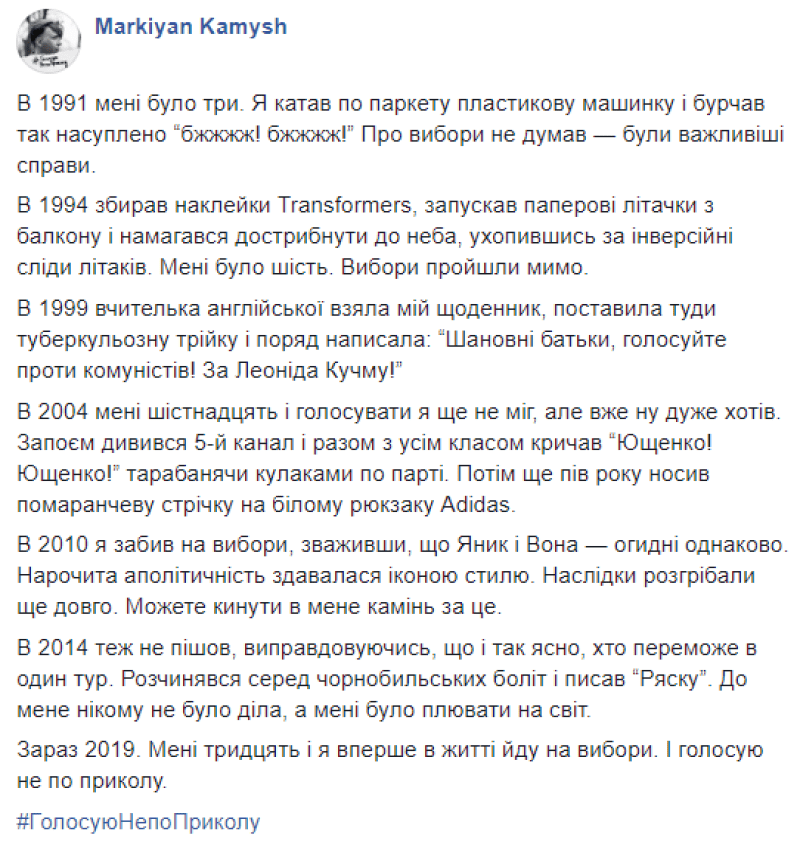 Markiyan Kamysh

В 1991 мені було три. Я катав по паркету пластикову машинку і бурчав так насуплено “бжжжж! бжжжж!” Про вибори не думав — були важливіші справи.

В 1994 збирав наклейки Transformers, запускав паперові літачки з балкону і намагався дострибнути до неба, ухопившись за інверсійні сліди літаків. Мені було шість. Вибори пройшли мимо.

В 1999 вчителька англійської взяла мій щоденник, поставила туди туберкульозну трійку і поряд написала: “Шановні батьки, голосуйте проти комуністів! За Леоніда Кучму!”

В 2004 мені шістнадцять і голосувати я ще не міг, але вже ну дуже хотів. Запоєм дивився 5-й канал і разом з усім класом кричав “Ющенко! Ющенко!” тарабанячи кулаками по парті. Потім ще пів року носив помаранчеву стрічку на білому рюкзаку Adidas.

В 2010 я забив на вибори, зваживши, що Яник і Вона — огидні однаково. Нарочита аполітичність здавалася іконою стилю. Наслідки розгрібали ще довго. Можете кинути в мене камінь за це.

В 2014 теж не пішов, виправдовуючись, що і так ясно, хто переможе в один тур. Розчинявся серед чорнобильських боліт і писав “Ряску”. До мене нікому не було діла, а мені було плювати на світ.

Зараз 2019. Мені тридцять і я вперше в житті йду на вибори. І голосую не по приколу.

#ГолосуюНепоПриколу